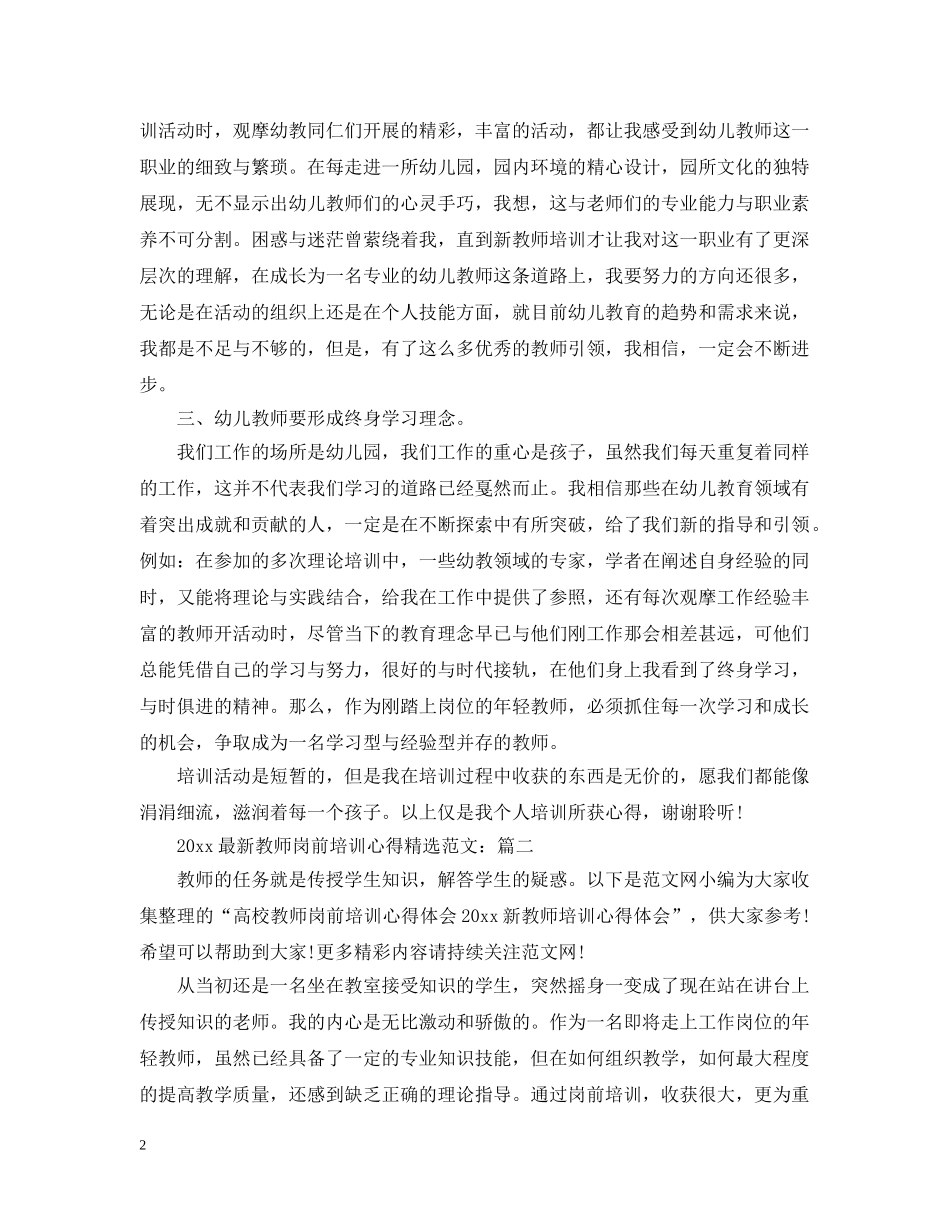 训活动时，观摩幼教同仁们开展的精彩，丰富的活动，都让我感受到幼儿教师这一职业的细致与繁琐。在每走进一所幼儿园，园内环境的精心设计，园所文化的独特展现，无不显示出幼儿教师们的心灵手巧，我想，这与老师们的专业能力与职业素养不可分割。困惑与迷茫曾萦绕着我，直到新教师培训才让我对这一职业有了更深层次的理解，在成长为一名专业的幼儿教师这条道路上，我要努力的方向还很多，无论是在活动的组织上还是在个人技能方面，就目前幼儿教育的趋势和需求来说，我都是不足与不够的，但是，有了这么多优秀的教师引领，我相信，一定会不断进步。

三、幼儿教师要形成终身学习理念。

我们工作的场所是幼儿园，我们工作的重心是孩子，虽然我们每天重复着同样的工作，这并不代表我们学习的道路已经戛然而止。我相信那些在幼儿教育领域有着突出成就和贡献的人，一定是在不断探索中有所突破，给了我们新的指导和引领。例如：在参加的多次理论培训中，一些幼教领域的专家，学者在阐述自身经验的同时，又能将理论与实践结合，给我在工作中提供了参照，还有每次观摩工作经验丰富的教师开活动时，尽管当下的教育理念早已与他们刚工作那会相差甚远，可他们总能凭借自己的学习与努力，很好的与时代接轨，在他们身上我看到了终身学习，与时俱进的精神。那么，作为刚踏上岗位的年轻教师，必须抓住每一次学习和成长的机会，争取成为一名学习型与经验型并存的教师。

培训活动是短暂的，但是我在培训过程中收获的东西是无价的，愿我们都能像涓涓细流，滋润着每一个孩子。以上仅是我个人培训所获心得，谢谢聆听！

20xx 最新教师岗前培训心得精选范文：篇二

教师的任务就是传授学生知识，解答学生的疑惑。以下是范文网小编为大家收集整理的“高校教师岗前培训心得体会 20xx 新教师培训心得体会”，供大家参考!希望可以帮助到大家!更多精彩内容请持续关注范文网!

从当初还是一名坐在教室接受知识的学生，突然摇身一变成了现在站在讲台上传授知识的老师。我的内心是无比激动和骄傲的。作为一名即将走上工作岗位的年轻教师，虽然已经具备了一定的专业知识技能，但在如何组织教学，如何最大程度的提高教学质量，还感到缺乏正确的理论指导。通过岗前培训，收获很大，更为重

2